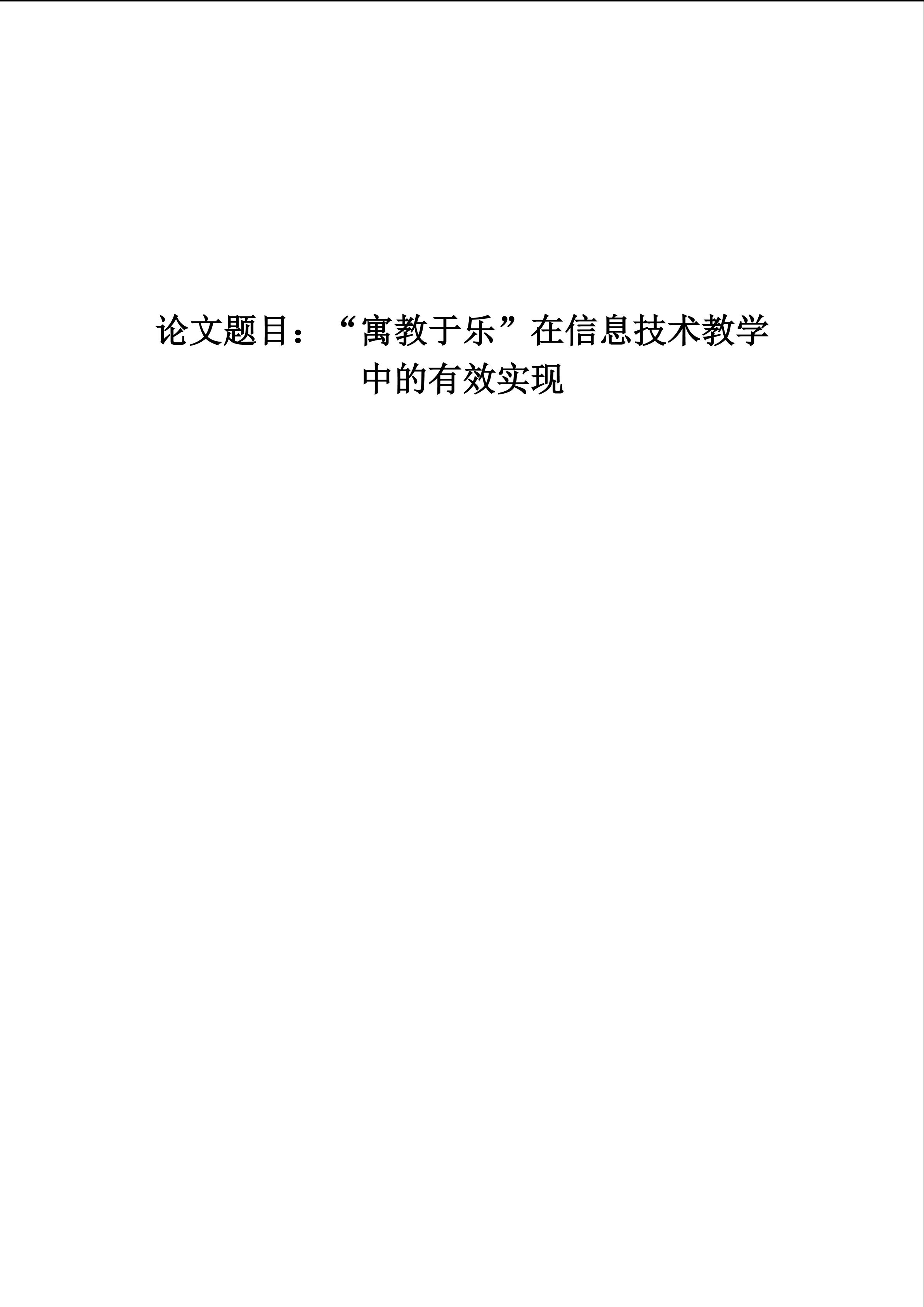 论文题目：“寓教于乐”在信息技术教学中的有效实现